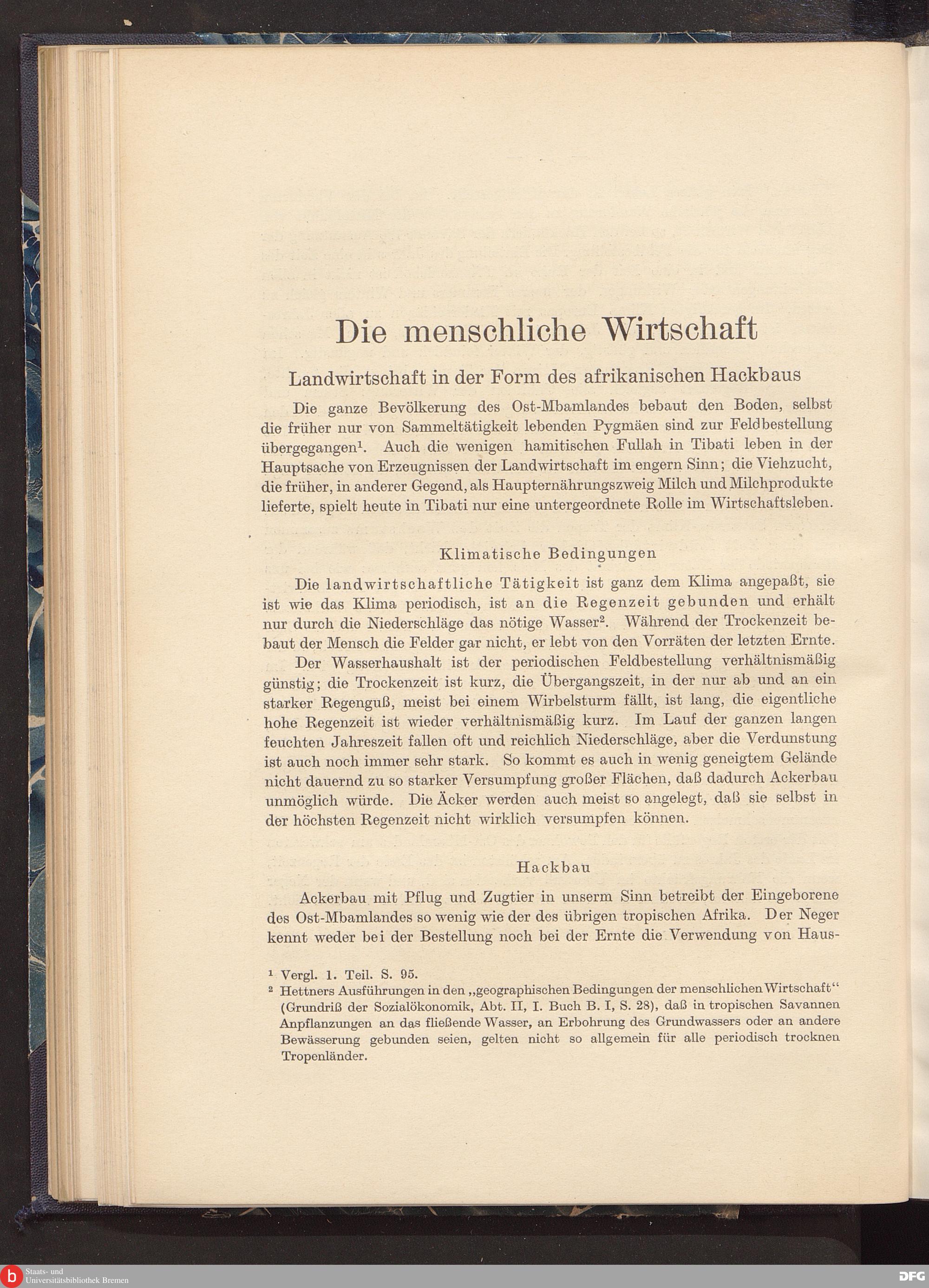 Die menschliche Wirtschaft

Landwirtschaft in der Form des afrikanischen Hackbaus

Die ganze Bevölkerung des Ost-Mbamlandes bebaut den Boden, selbst die früher nur von Sammeltätigkeit lebenden Pygmäen sind zur Feldbestellung übergegangen$^1$. Auch die wenigen hamitischen Fullah in Tibati leben in der Hauptsache von Erzeugnissen der Landwirtschaft im engern Sinn; die Viehzucht, die früher, in anderer Gegend, als Haupternährungszweig Milch und Milchprodukte lieferte, spielt heute in Tibati nur eine untergeordnete Rolle im Wirtschaftsleben.

Klimatische Bedingungen

Die landwirtschaftliche Tätigkeit ist ganz dem Klima angepaßt, sie ist wie das Klima periodisch, ist an die Regenzeit gebunden und erhält nur durch die Niederschläge das nötige Wasser$^2$. Während der Trockenzeit bebaut der Mensch die Felder gar nicht, er lebt von den Vorräten der letzten Ernte.

Der Wasserhaushalt ist der periodischen Feldbestellung verhältnismäßig günstig; die Trockenzeit ist kurz, die Übergangszeit, in der nur ab und an ein starker Regenguß, meist bei einem Wirbelsturm fällt, ist lang, die eigentliche hohe Regenzeit ist wieder verhältnismäßig kurz. Im Lauf der ganzen langen feuchten Jahreszeit fallen oft und reichlich Niederschläge, aber die Verdunstung ist auch noch immer sehr stark. So kommt es auch in wenig geneigtem Gelände nicht dauernd zu so starker Versumpfung großer Flächen, daß dadurch Ackerbau unmöglich würde. Die Äcker werden auch meist so angelegt, daß sie selbst in der höchsten Regenzeit nicht wirklich versumpfen können.

Hackbau

Ackerbau mit Pflug und Zugtier in unserm Sinn betreibt der Eingeborene des Ost-Mbamlandes so wenig wie der des übrigen tropischen Afrika. Der Neger kennt weder bei der Bestellung noch bei der Ernte die Verwendung von Haus-

$^1$ Vergl. 1. Teil. S. 95.
$^2$ Hettners Ausführungen in den „geographischen Bedingungen der menschlichen Wirtschaft“ (Grundriß der Sozialökonomik, Abt. II, I. Buch B. I, S. 28), daß in tropischen Savannen Anpflanzungen an das fließende Wasser, an Erbohrung des Grundwassers oder an andere Bewässerung gebunden seien, gelten nicht so allgemein für alle periodisch trocknen Tropenländer.

Staats- und Universitätsbibliothek Bremen
DFG